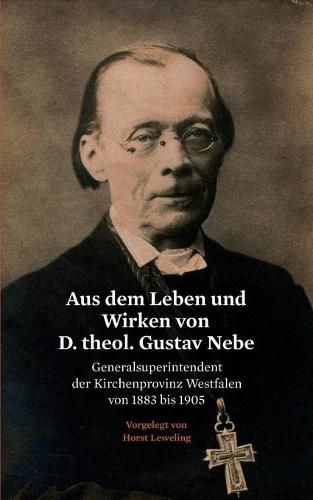 Aus dem Leben und Wirken von D. theol. Gustav Nebe

Generalsuperintendent der Kirchenprovinz Westfalen von 1883 bis 1905

Vorgelegt von Horst Leweling